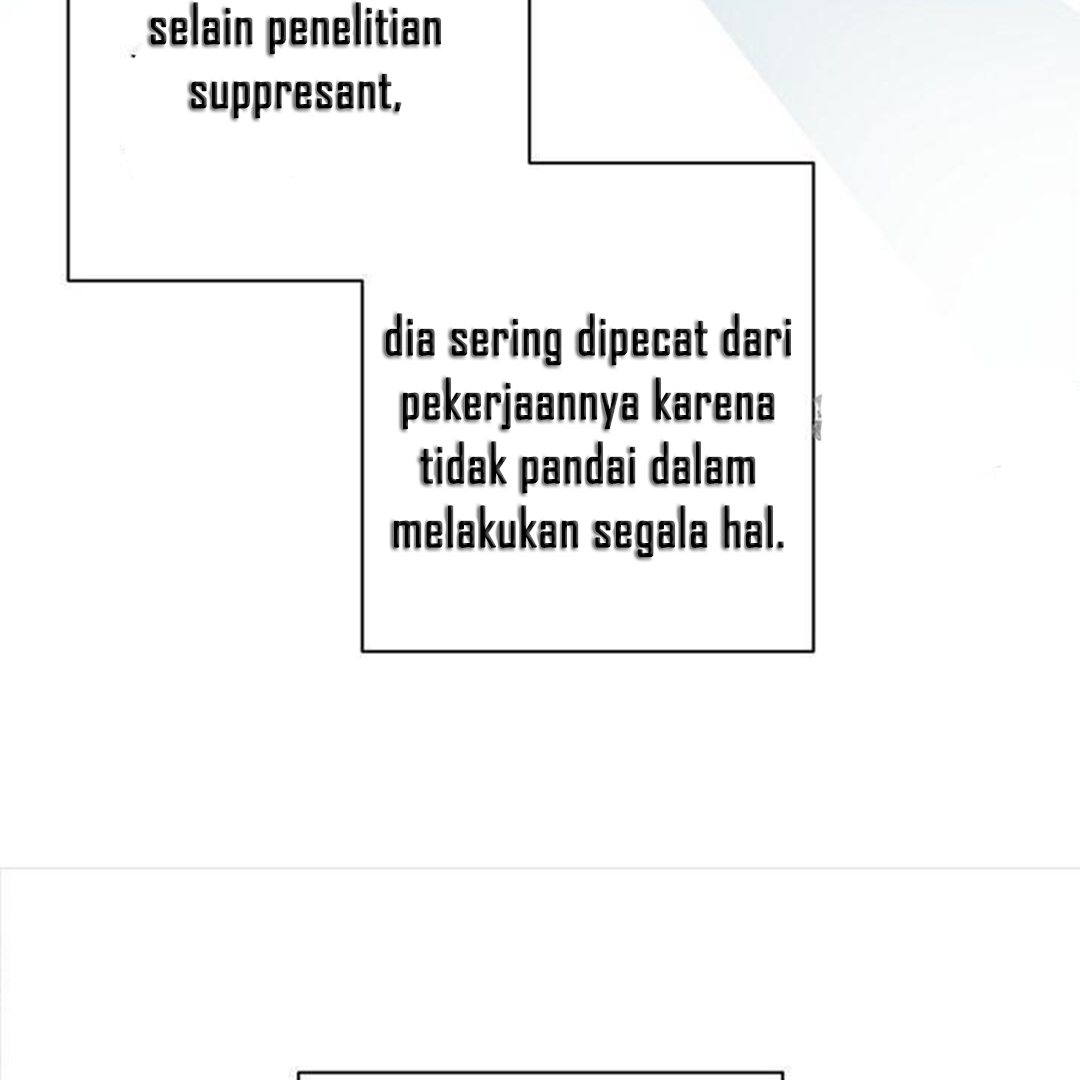 selain penelitian suppresant,

dia sering dipecat dari pekerjaannya karena tidak pandai dalam melakukan segala hal.